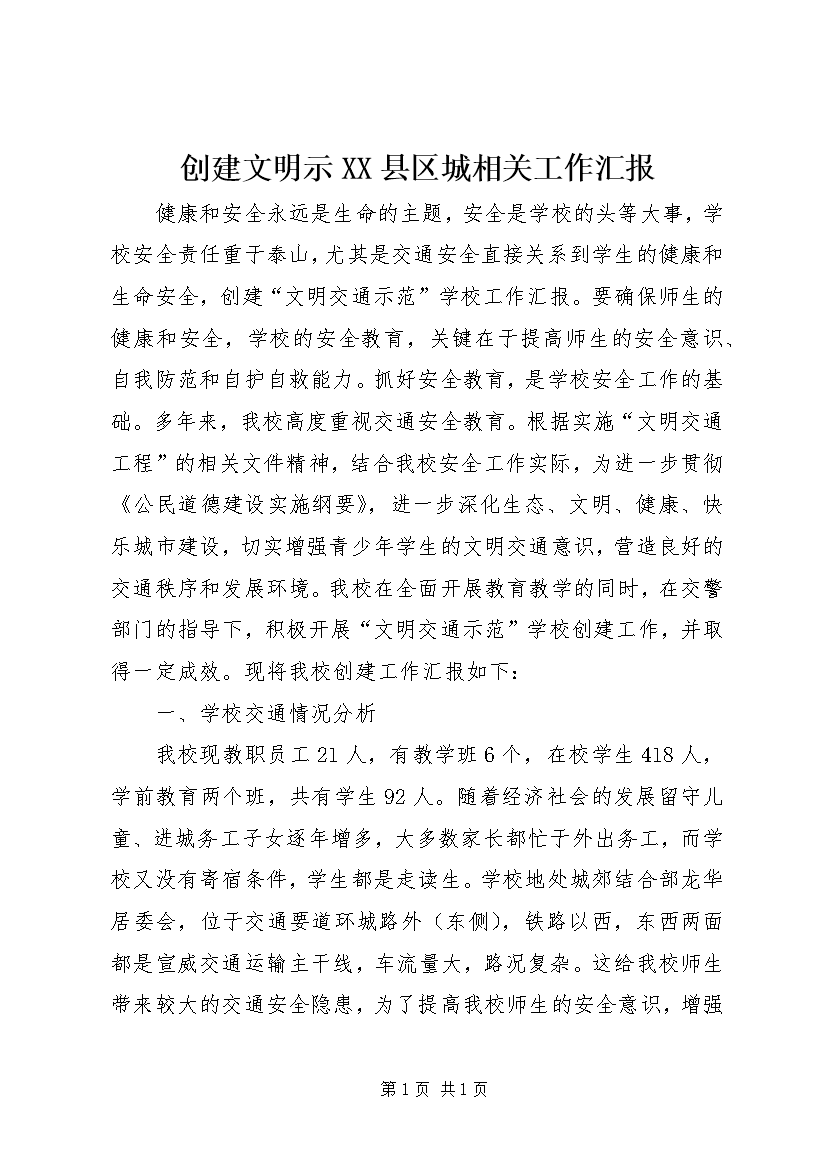 创建文明示XX县区城相关工作汇报

健康和安全永远是生命的主题，安全是学校的头等大事，学校安全责任重于泰山，尤其是交通安全直接关系到学生的健康和生命安全，创建“文明交通示范”学校工作汇报。要确保师生的健康和安全，学校的安全教育，关键在于提高师生的安全意识、自我防范和自护自救能力。抓好安全教育，是学校安全工作的基础。多年来，我校高度重视交通安全教育。根据实施“文明交通工程”的相关文件精神，结合我校安全工作实际，为进一步贯彻《公民道德建设实施纲要》，进一步深化生态、文明、健康、快乐城市建设，切实增强青少年学生的文明交通意识，营造良好的交通秩序和发展环境。我校在全面开展教育教学的同时，在交警部门的指导下，积极开展“文明交通示范”学校创建工作，并取得一定成效。现将我校创建工作汇报如下：

一、学校交通情况分析

我校现教职员工21人，有教学班6个，在校学生418人，学前教育两个班，共有学生92人。随着经济社会的发展留守儿童、进城务工子女逐年增多，大多数家长都忙于外出务工，而学校又没有寄宿条件，学生都是走读生。学校地处城郊结合部龙华居委会，位于交通要道环城路外（东侧），铁路以西，东西两面都是宣威交通运输主干线，车流量大，路况复杂。这给我校师生带来较大的交通安全隐患，为了提高我校师生的安全意识，增强

第1页 共1页